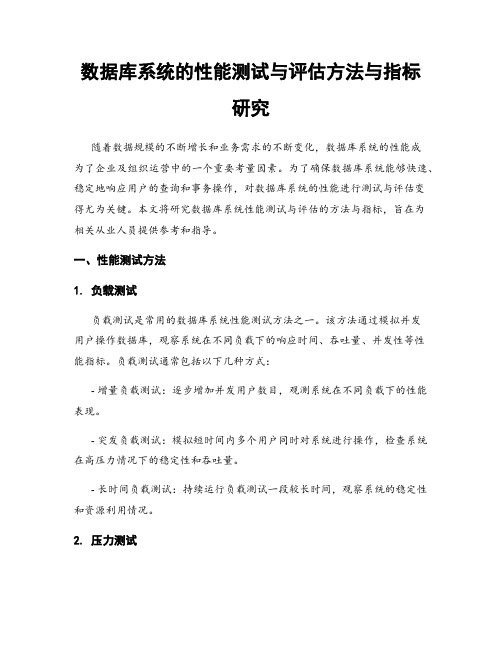 数据库系统的性能测试与评估方法与指标研究

随着数据规模的不断增长和业务需求的不断变化，数据库系统的性能成为了企业及组织运营中的一个重要考量因素。为了确保数据库系统能够快速、稳定地响应用户的查询和事务操作，对数据库系统的性能进行测试与评估变得尤为关键。本文将研究数据库系统性能测试与评估的方法与指标，旨在为相关从业人员提供参考和指导。

一、性能测试方法

1. 负载测试

负载测试是常用的数据库系统性能测试方法之一。该方法通过模拟并发用户操作数据库，观察系统在不同负载下的响应时间、吞吐量、并发性等性能指标。负载测试通常包括以下几种方式：

- 增量负载测试：逐步增加并发用户数目，观测系统在不同负载下的性能表现。

- 突发负载测试：模拟短时间内多个用户同时对系统进行操作，检查系统在高压力情况下的稳定性和吞吐量。

- 长时间负载测试：持续运行负载测试一段较长时间，观察系统的稳定性和资源利用情况。

2. 压力测试